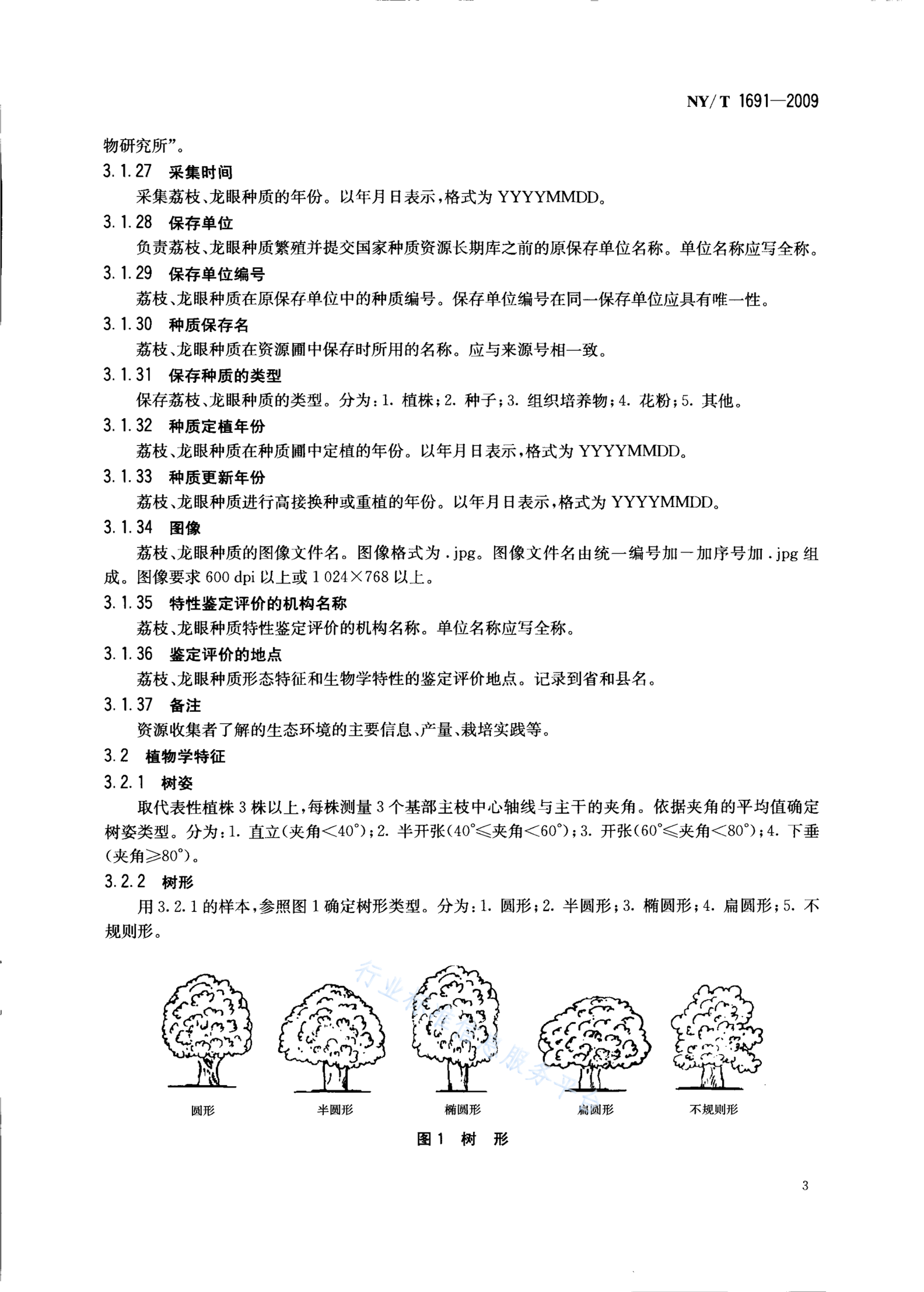 NY/T 1691—2009

物研究所”。

3.1.27 采集时间

采集荔枝、龙眼种质的年份。以年月日表示，格式为 YYYYMMDD。

3.1.28 保存单位

负责荔枝、龙眼种质繁殖并提交国家种质资源长期库之前的原保存单位名称。单位名称应写全称。

3.1.29 保存单位编号

荔枝、龙眼种质在原保存单位中的种质编号。保存单位编号在同一保存单位应具有唯一性。

3.1.30 种质保存名

荔枝、龙眼种质在资源圃中保存时所用的名称。应与来源号相一致。

3.1.31 保存种质的类型

保存荔枝、龙眼种质的类型。分为：1. 植株；2. 种子；3. 组织培养物；4. 花粉；5. 其他。

3.1.32 种质定植年份

荔枝、龙眼种质在种质圃中定植的年份。以年月日表示，格式为 YYYYMMDD。

3.1.33 种质更新年份

荔枝、龙眼种质进行高接换种或重植的年份。以年月日表示，格式为 YYYYMMDD。

3.1.34 图像

荔枝、龙眼种质的图像文件名。图像格式为 .jpg。图像文件名由统一编号加一加序号加 .jpg 组成。图像要求 600 dpi 以上或 1 024×768 以上。

3.1.35 特性鉴定评价的机构名称

荔枝、龙眼种质特性鉴定评价的机构名称。单位名称应写全称。

3.1.36 鉴定评价的地点

荔枝、龙眼种质形态特征和生物学特性的鉴定评价地点。记录到省和县名。

3.1.37 备注

资源收集者了解的生态环境的主要信息、产量、栽培实践等。

3.2 植物学特征

3.2.1 树姿

取代表性植株 3 株以上，每株测量 3 个基部主枝中心轴线与主干的夹角。依据夹角的平均值确定树姿类型。分为：1. 直立(夹角<40°)；2. 半开张(40°≤夹角<60°)；3. 开张(60°≤夹角<80°)；4. 下垂(夹角≥80°)。

3.2.2 树形

用 3.2.1 的样本，参照图 1 确定树形类型。分为：1. 圆形；2. 半圆形；3. 椭圆形；4. 扁圆形；5. 不规则形。

行业标准信息服务平台

圆形 半圆形 椭圆形 扁圆形 不规则形

图 1 树 形

3